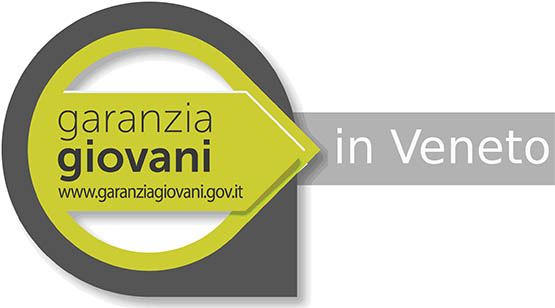 garanzia
giovani
www.garanziagiovani.gov.it

in Veneto